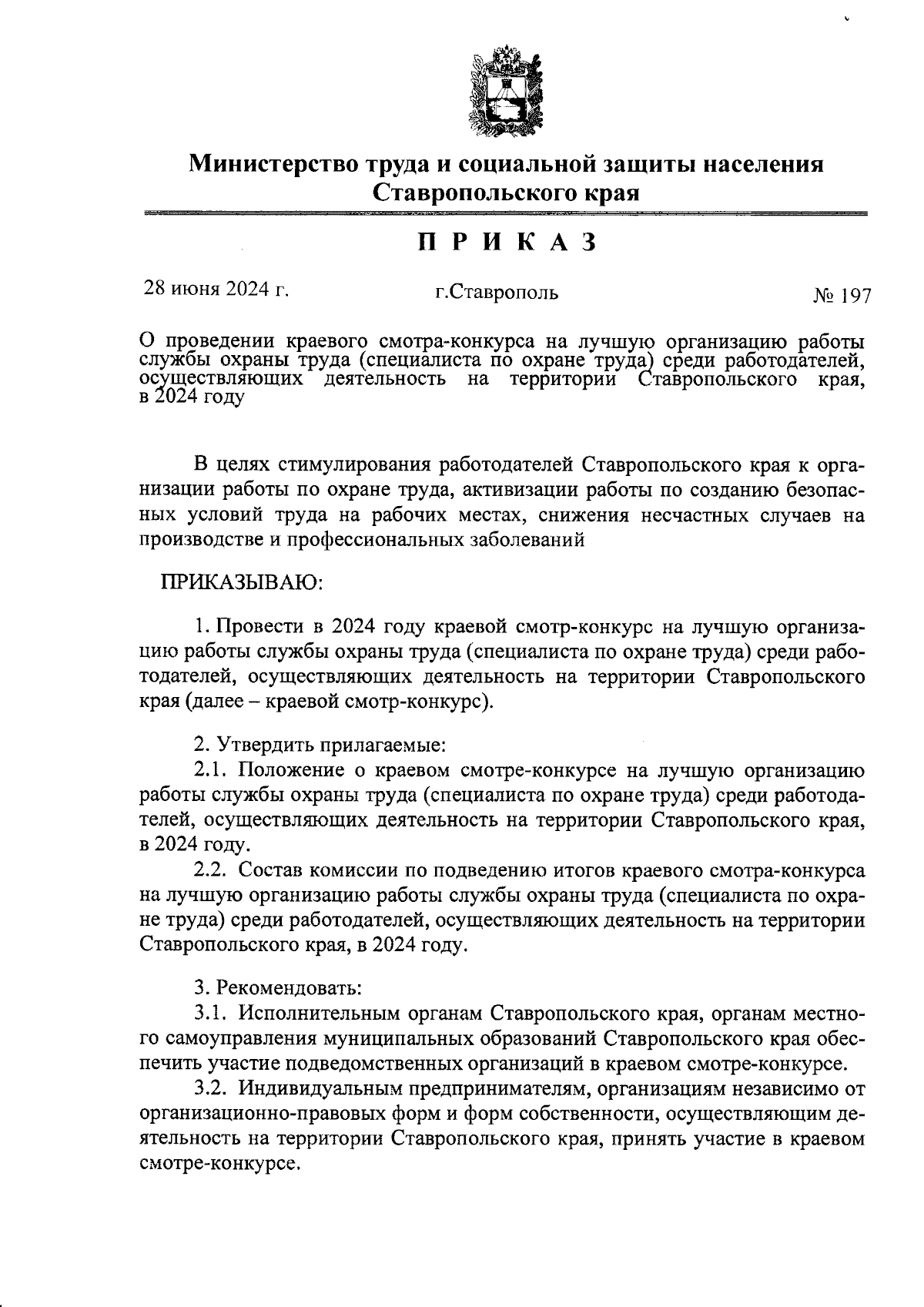 Министерство труда и социальной защиты населения Ставропольского края

П Р И К А З

28 июня 2024 г. г.Ставрополь № 197

О проведении краевого смотра-конкурса на лучшую организацию работы службы охраны труда (специалиста по охране труда) среди работодателей, осуществляющих деятельность на территории Ставропольского края, в 2024 году

В целях стимулирования работодателей Ставропольского края к организации работы по охране труда, активизации работы по созданию безопасных условий труда на рабочих местах, снижения несчастных случаев на производстве и профессиональных заболеваний

ПРИКАЗЫВАЮ:

1. Провести в 2024 году краевой смотр-конкурс на лучшую организацию работы службы охраны труда (специалиста по охране труда) среди работодателей, осуществляющих деятельность на территории Ставропольского края (далее – краевой смотр-конкурс).

2. Утвердить прилагаемые:
2.1. Положение о краевом смотре-конкурсе на лучшую организацию работы службы охраны труда (специалиста по охране труда) среди работодателей, осуществляющих деятельность на территории Ставропольского края, в 2024 году.
2.2. Состав комиссии по подведению итогов краевого смотра-конкурса на лучшую организацию работы службы охраны труда (специалиста по охране труда) среди работодателей, осуществляющих деятельность на территории Ставропольского края, в 2024 году.

3. Рекомендовать:
3.1. Исполнительным органам Ставропольского края, органам местного самоуправления муниципальных образований Ставропольского края обеспечить участие подведомственных организаций в краевом смотре-конкурсе.
3.2. Индивидуальным предпринимателям, организациям независимо от организационно-правовых форм и форм собственности, осуществляющим деятельность на территории Ставропольского края, принять участие в краевом смотре-конкурсе.